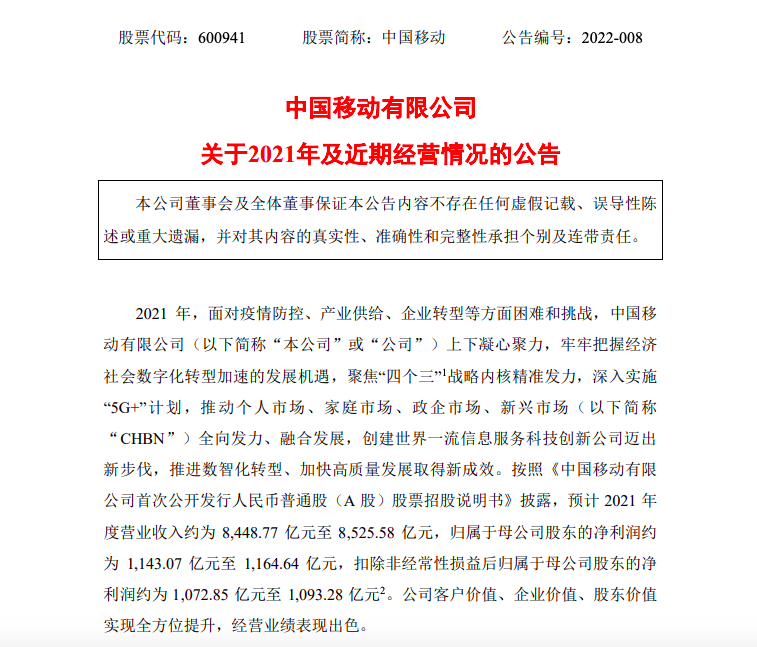 股票代码：600941　　股票简称：中国移动　　公告编号：2022-008

中国移动有限公司

关于2021年及近期经营情况的公告

本公司董事会及全体董事保证本公告内容不存在任何虚假记载、误导性陈述或重大遗漏，并对其内容的真实性、准确性和完整性承担个别及连带责任。

2021 年，面对疫情防控、产业供给、企业转型等方面困难和挑战，中国移动有限公司（以下简称“本公司”或“公司”）上下凝心聚力，牢牢把握经济社会数字化转型加速的发展机遇，聚焦“四个三”$^1$战略内核精准发力，深入实施“5G+”计划，推动个人市场、家庭市场、政企市场、新兴市场（以下简称“CHBN”）全向发力、融合发展，创建世界一流信息服务科技创新公司迈出新步伐，推进数智化转型、加快高质量发展取得新成效。按照《中国移动有限公司首次公开发行人民币普通股（A 股）股票招股说明书》披露，预计 2021 年度营业收入约为 8,448.77 亿元至 8,525.58 亿元，归属于母公司股东的净利润约为 1,143.07 亿元至 1,164.64 亿元，扣除非经常性损益后归属于母公司股东的净利润约为 1,072.85 亿元至 1,093.28 亿元$^2$。公司客户价值、企业价值、股东价值实现全方位提升，经营业绩表现出色。